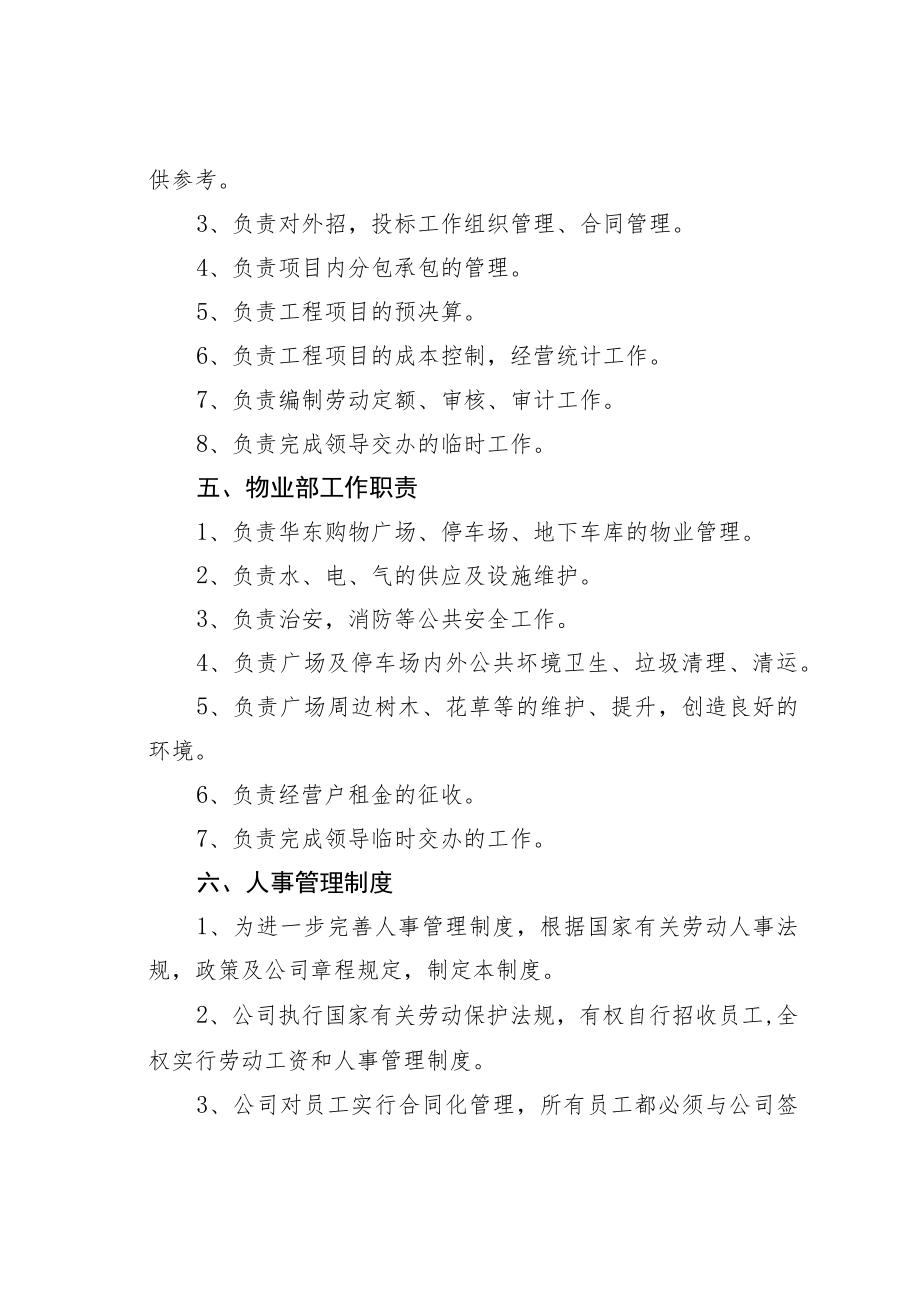 供参考。

3、负责对外招，投标工作组织管理、合同管理。

4、负责项目内分包承包的管理。

5、负责工程项目的预决算。

6、负责工程项目的成本控制，经营统计工作。

7、负责编制劳动定额、审核、审计工作。

8、负责完成领导交办的临时工作。

五、物业部工作职责

1、负责华东购物广场、停车场、地下车库的物业管理。

2、负责水、电、气的供应及设施维护。

3、负责治安，消防等公共安全工作。

4、负责广场及停车场内外公共环境卫生、垃圾清理、清运。

5、负责广场周边树木、花草等的维护、提升，创造良好的环境。

6、负责经营户租金的征收。

7、负责完成领导临时交办的工作。

六、人事管理制度

1、为进一步完善人事管理制度，根据国家有关劳动人事法规，政策及公司章程规定，制定本制度。

2、公司执行国家有关劳动保护法规，有权自行招收员工,全权实行劳动工资和人事管理制度。

3、公司对员工实行合同化管理，所有员工都必须与公司签